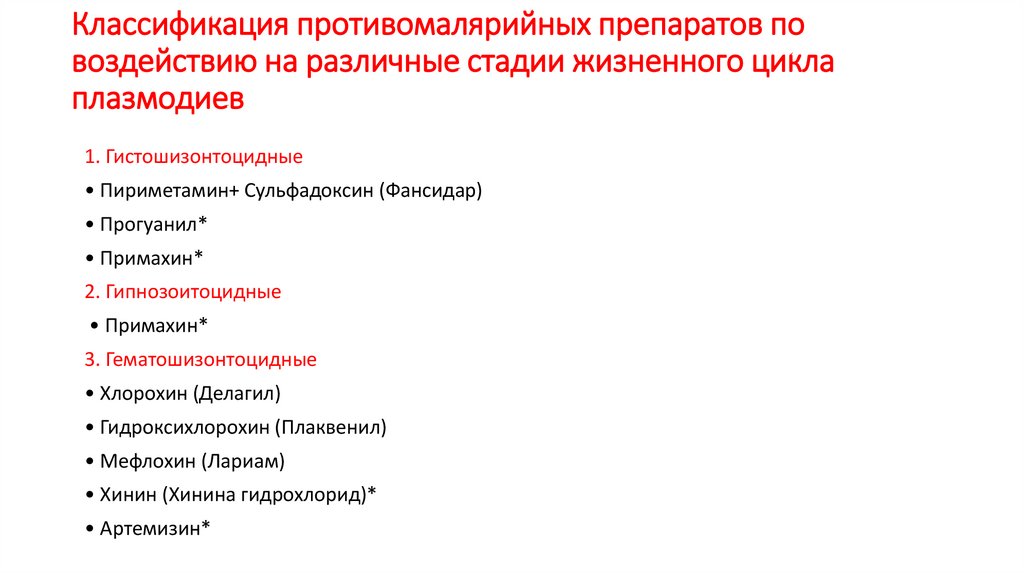 Классификация противомалярийных препаратов по воздействию на различные стадии жизненного цикла плазмодиев

1. Гистошизонтоцидные

• Пириметамин+ Сульфадоксин (Фансидар)

• Прогуанил*

• Примахин*

2. Гипнозоитоцидные

• Примахин*

3. Гематошизонтоцидные

• Хлорохин (Делагил)

• Гидроксихлорохин (Плаквенил)

• Мефлохин (Лариам)

• Хинин (Хинина гидрохлорид)*

• Артемизин*